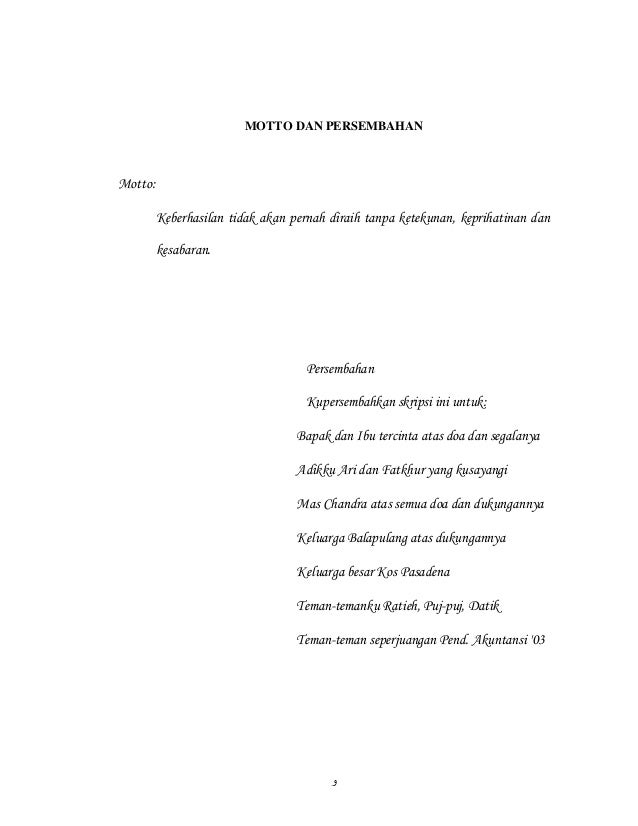 MOTTO DAN PERSEMBAHAN

Motto:

Keberhasilan tidak akan pernah diraih tanpa ketekunan, keprihatinan dan kesabaran.

Persembahan

Kupersembahkan skripsi ini untuk:

Bapak dan Ibu tercinta atas doa dan segalanya

Adikku Ari dan Fatkhur yang kusayangi

Mas Chandra atas semua doa dan dukungannya

Keluarga Balapulang atas dukungannya

Keluarga besar Kos Pasadena

Teman-temanku Ratieh, Puj-puj, Datik

Teman-teman seperjuangan Pend. Akuntansi '03

3